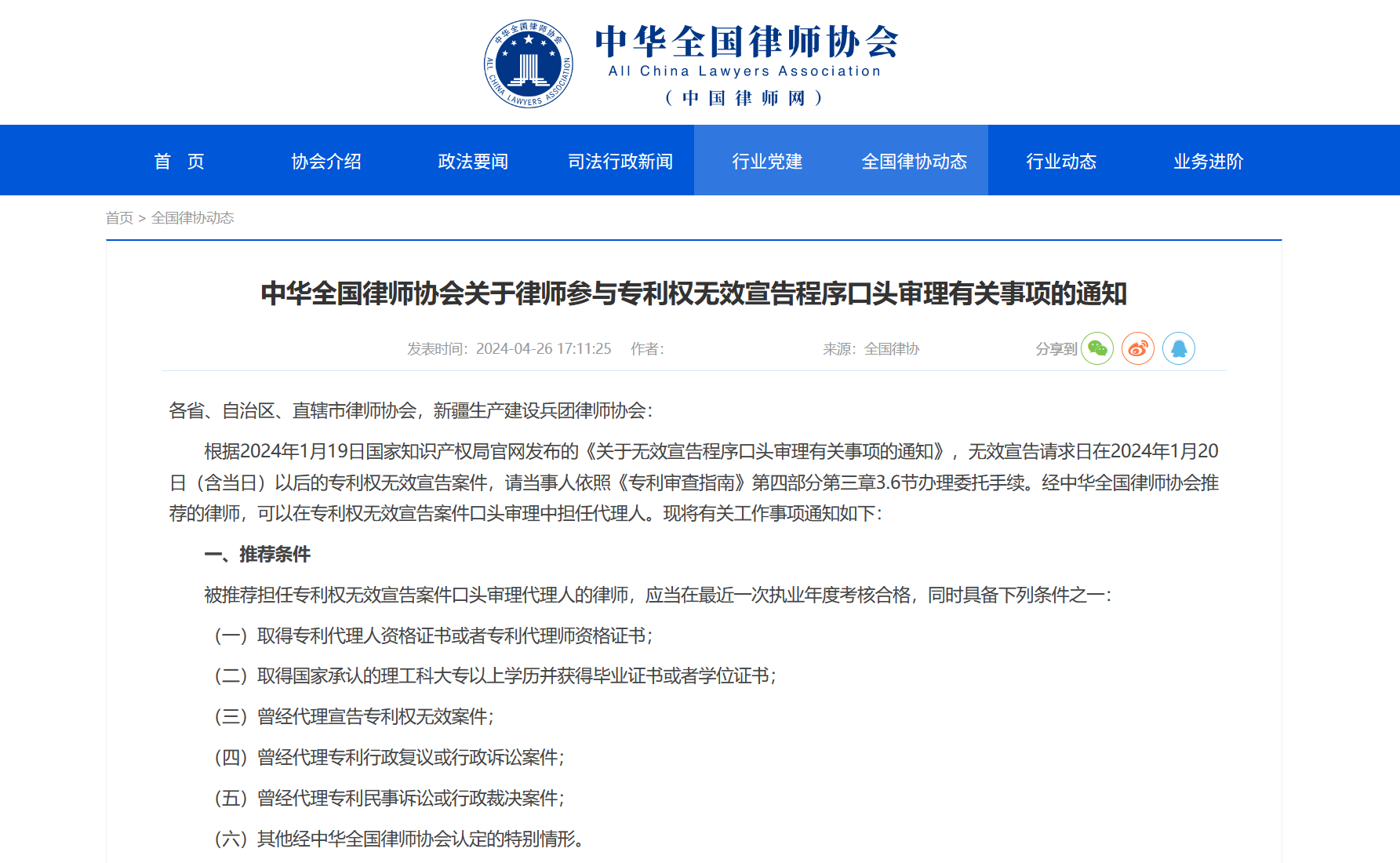 中华全国律师协会
ALL CHINA LAWYERS ASSOCIATION
中华全国律师协会
All China Lawyers Association
（中国律师网）

首 页　协会介绍　政法要闻　司法行政新闻　行业党建　全国律协动态　行业动态　业务进阶

首页 > 全国律协动态

中华全国律师协会关于律师参与专利权无效宣告程序口头审理有关事项的通知

发表时间：2024-04-26 17:11:25　作者：　来源：全国律协　分享到

各省、自治区、直辖市律师协会，新疆生产建设兵团律师协会：

根据2024年1月19日国家知识产权局官网发布的《关于无效宣告程序口头审理有关事项的通知》，无效宣告请求日在2024年1月20日（含当日）以后的专利权无效宣告案件，请当事人依照《专利审查指南》第四部分第三章3.6节办理委托手续。经中华全国律师协会推荐的律师，可以在专利权无效宣告案件口头审理中担任代理人。现将有关工作事项通知如下：

一、推荐条件

被推荐担任专利权无效宣告案件口头审理代理人的律师，应当在最近一次执业年度考核合格，同时具备下列条件之一：

（一）取得专利代理人资格证书或者专利代理师资格证书；

（二）取得国家承认的理工科大专以上学历并获得毕业证书或者学位证书；

（三）曾经代理宣告专利权无效案件；

（四）曾经代理专利行政复议或行政诉讼案件；

（五）曾经代理专利民事诉讼或行政裁决案件；

（六）其他经中华全国律师协会认定的特别情形。